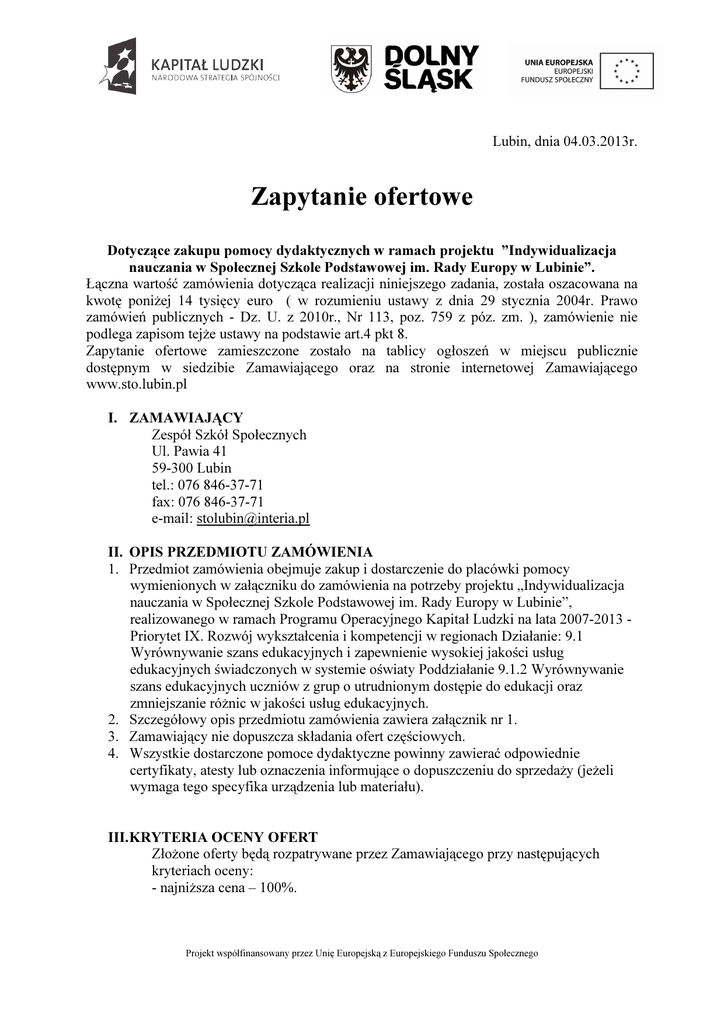 KAPITAŁ LUDZKI
NARODOWA STRATEGIA SPÓJNOŚCI

DOLNY ŚLĄSK

UNIA EUROPEJSKA
EUROPEJSKI
FUNDUSZ SPOŁECZNY

Lubin, dnia 04.03.2013r.

Zapytanie ofertowe

Dotyczące zakupu pomocy dydaktycznych w ramach projektu "Indywidualizacja nauczania w Społecznej Szkole Podstawowej im. Rady Europy w Lubinie".
Łączna wartość zamówienia dotycząca realizacji niniejszego zadania, została oszacowana na kwotę poniżej 14 tysięcy euro ( w rozumieniu ustawy z dnia 29 stycznia 2004r. Prawo zamówień publicznych - Dz. U. z 2010r., Nr 113, poz. 759 z póz. zm. ), zamówienie nie podlega zapisom tejże ustawy na podstawie art.4 pkt 8.
Zapytanie ofertowe zamieszczone zostało na tablicy ogłoszeń w miejscu publicznie dostępnym w siedzibie Zamawiającego oraz na stronie internetowej Zamawiającego www.sto.lubin.pl

I. ZAMAWIAJĄCY
Zespół Szkół Społecznych
Ul. Pawia 41
59-300 Lubin
tel.: 076 846-37-71
fax: 076 846-37-71
e-mail: stolubin@interia.pl

II. OPIS PRZEDMIOTU ZAMÓWIENIA
1. Przedmiot zamówienia obejmuje zakup i dostarczenie do placówki pomocy wymienionych w załączniku do zamówienia na potrzeby projektu „Indywidualizacja nauczania w Społecznej Szkole Podstawowej im. Rady Europy w Lubinie", realizowanego w ramach Programu Operacyjnego Kapitał Ludzki na lata 2007-2013 - Priorytet IX. Rozwój wykształcenia i kompetencji w regionach Działanie: 9.1 Wyrównywanie szans edukacyjnych i zapewnienie wysokiej jakości usług edukacyjnych świadczonych w systemie oświaty Poddziałanie 9.1.2 Wyrównywanie szans edukacyjnych uczniów z grup o utrudnionym dostępie do edukacji oraz zmniejszanie różnic w jakości usług edukacyjnych.
2. Szczegółowy opis przedmiotu zamówienia zawiera załącznik nr 1.
3. Zamawiający nie dopuszcza składania ofert częściowych.
4. Wszystkie dostarczone pomoce dydaktyczne powinny zawierać odpowiednie certyfikaty, atesty lub oznaczenia informujące o dopuszczeniu do sprzedaży (jeżeli wymaga tego specyfika urządzenia lub materiału).

III.KRYTERIA OCENY OFERT
Złożone oferty będą rozpatrywane przez Zamawiającego przy następujących kryteriach oceny:
- najniższa cena – 100%.

Projekt współfinansowany przez Unię Europejską z Europejskiego Funduszu Społecznego